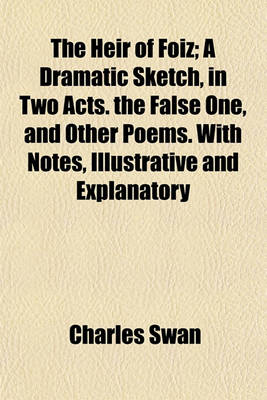 The Heir of Foiz; A Dramatic Sketch, in Two Acts. the False One, and Other Poems. With Notes, Illustrative and Explanatory

Charles Swan